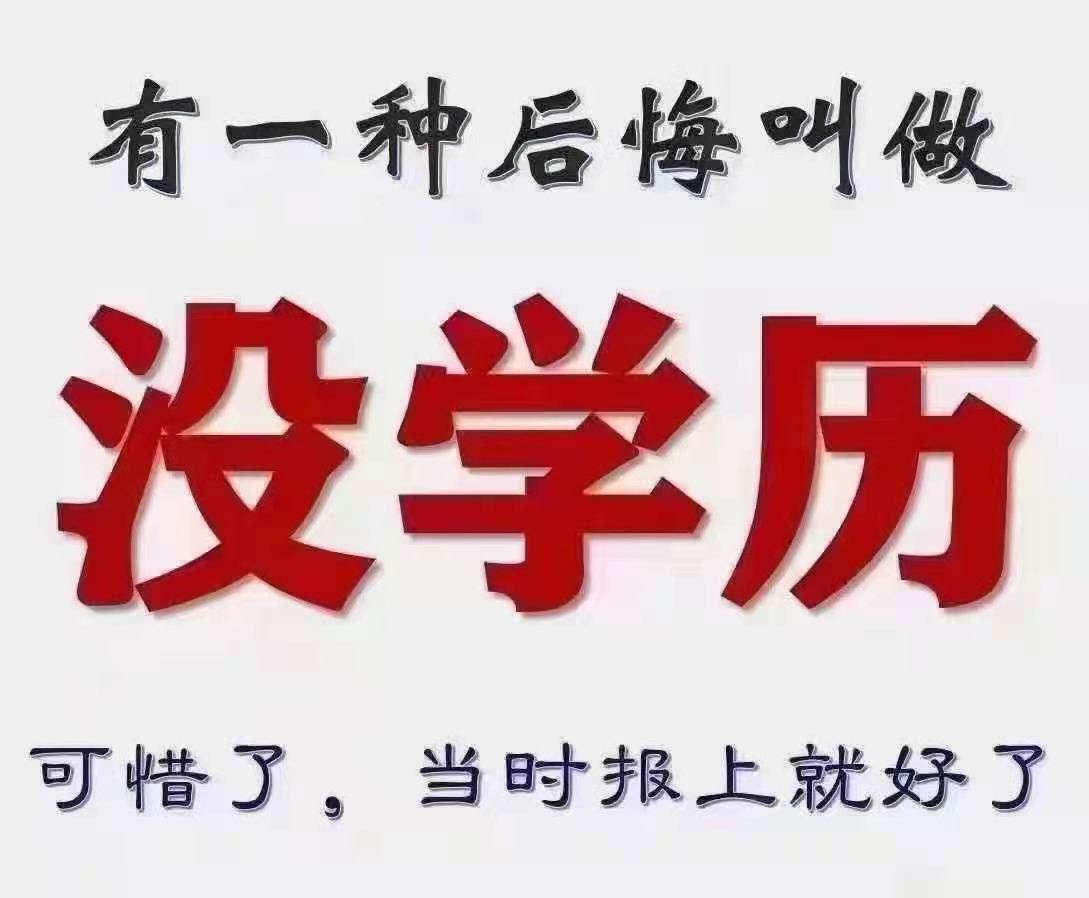 有一种后悔叫做

没学历

可惜了，当时报上就好了